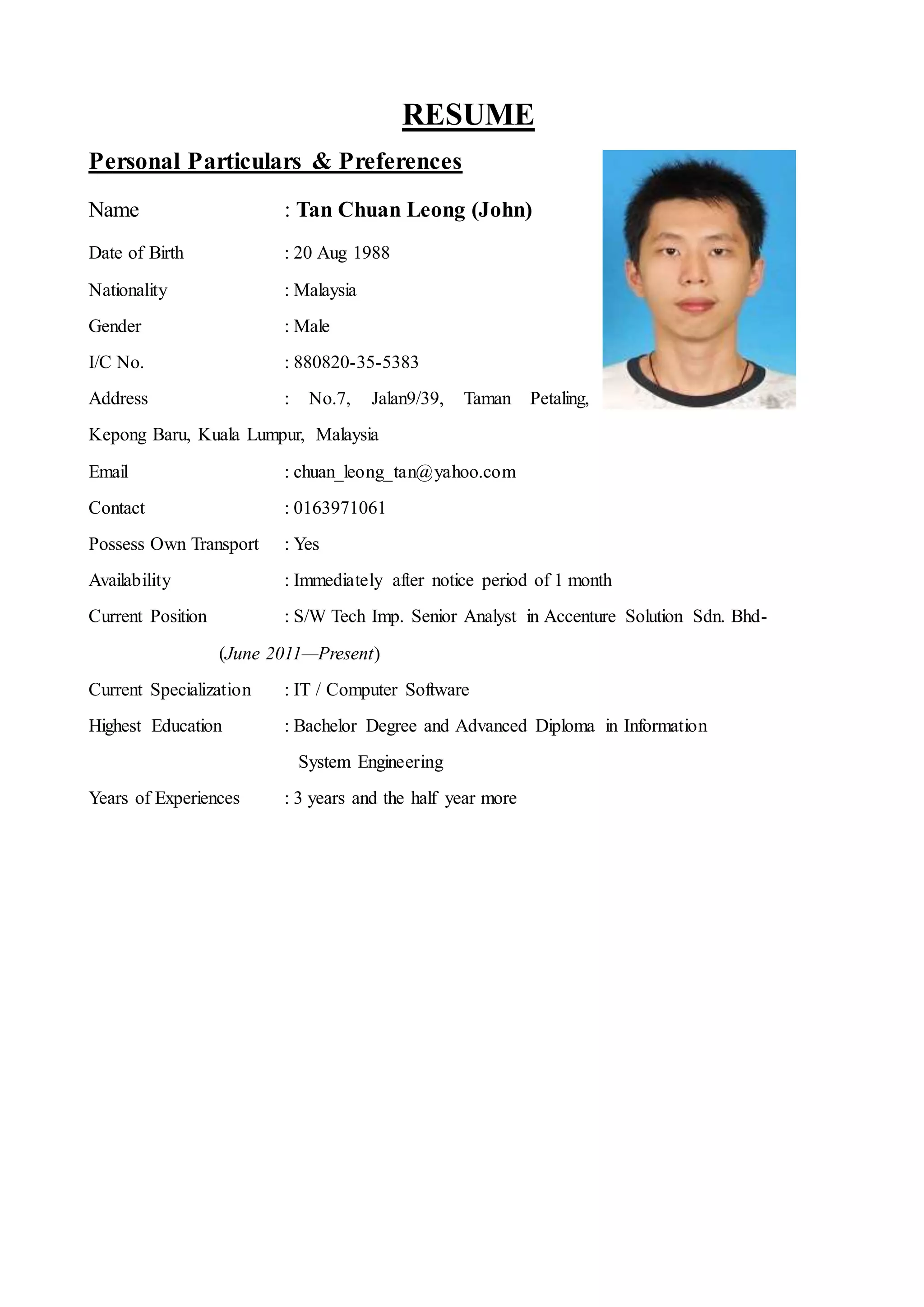 RESUME

Personal Particulars & Preferences

Name : Tan Chuan Leong (John)

Date of Birth : 20 Aug 1988

Nationality : Malaysia

Gender : Male

I/C No. : 880820-35-5383

Address : No.7, Jalan9/39, Taman Petaling, Kepong Baru, Kuala Lumpur, Malaysia

Email : chuan_leong_tan@yahoo.com

Contact : 0163971061

Possess Own Transport : Yes

Availability : Immediately after notice period of 1 month

Current Position : S/W Tech Imp. Senior Analyst in Accenture Solution Sdn. Bhd- (June 2011—Present)

Current Specialization : IT / Computer Software

Highest Education : Bachelor Degree and Advanced Diploma in Information System Engineering

Years of Experiences : 3 years and the half year more